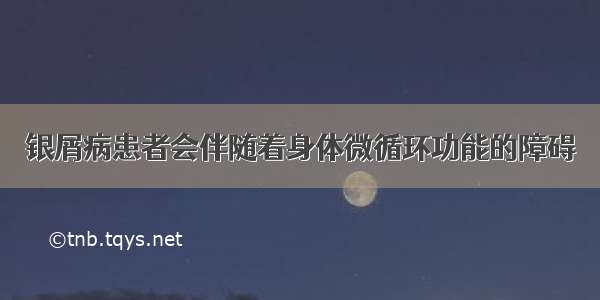 银屑病患者会伴随着身体微循环功能的障碍

©tnb.tqys.net